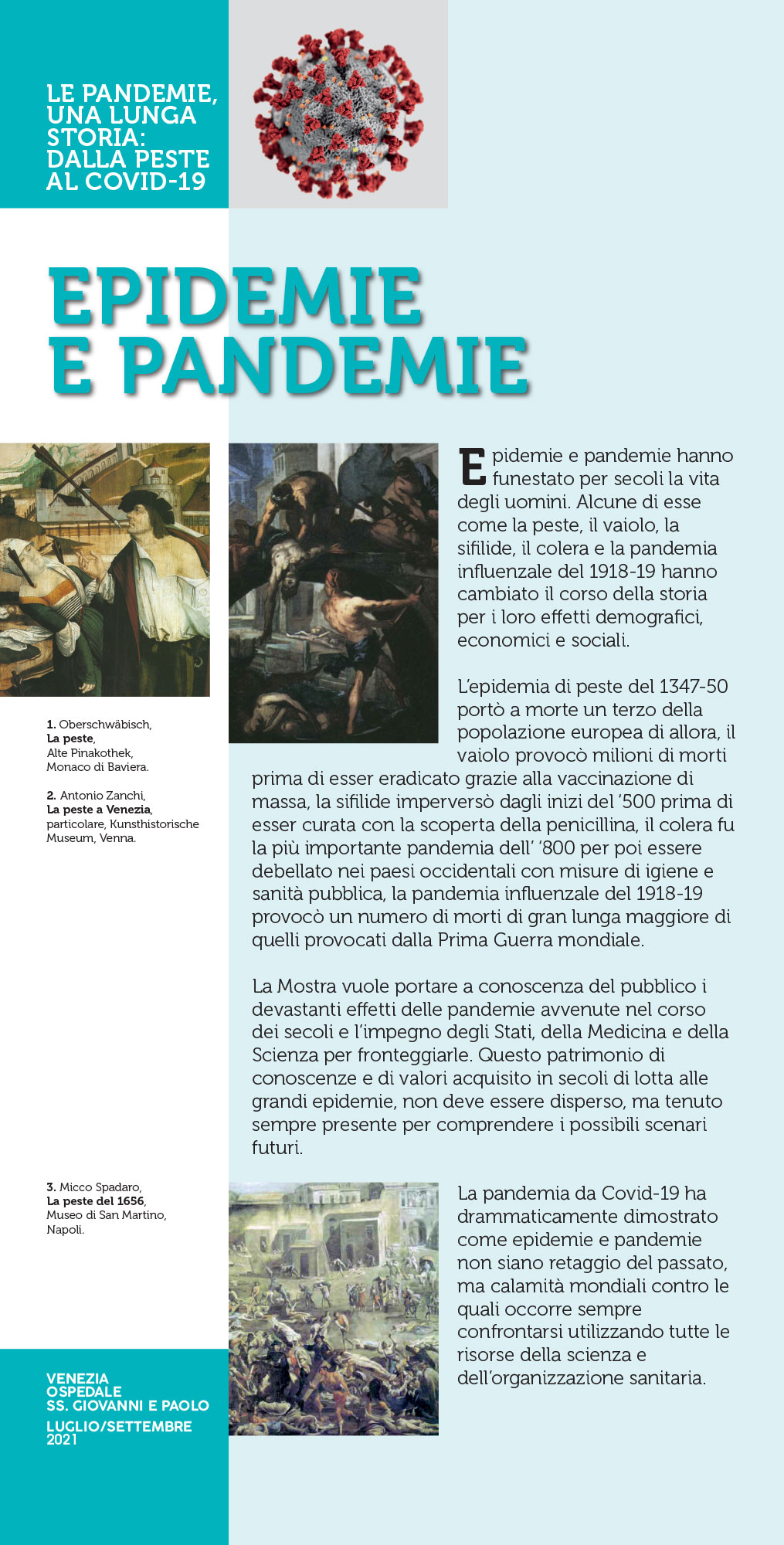 LE PANDEMIE, UNA LUNGA STORIA: DALLA PESTE AL COVID-19

EPIDEMIE E PANDEMIE

1. Oberschwäbisch, La peste, Alte Pinakothek, Monaco di Baviera.

2. Antonio Zanchi, La peste a Venezia, particolare, Kunsthistorische Museum, Venna.

Epidemie e pandemie hanno funestato per secoli la vita degli uomini. Alcune di esse come la peste, il vaiolo, la sifilide, il colera e la pandemia influenzale del 1918-19 hanno cambiato il corso della storia per i loro effetti demografici, economici e sociali.

L'epidemia di peste del 1347-50 portò a morte un terzo della popolazione europea di allora, il vaiolo provocò milioni di morti prima di esser eradicato grazie alla vaccinazione di massa, la sifilide imperversò dagli inizi del '500 prima di esser curata con la scoperta della penicillina, il colera fu la più importante pandemia dell' '800 per poi essere debellato nei paesi occidentali con misure di igiene e sanità pubblica, la pandemia influenzale del 1918-19 provocò un numero di morti di gran lunga maggiore di quelli provocati dalla Prima Guerra mondiale.

La Mostra vuole portare a conoscenza del pubblico i devastanti effetti delle pandemie avvenute nel corso dei secoli e l'impegno degli Stati, della Medicina e della Scienza per fronteggiarle. Questo patrimonio di conoscenze e di valori acquisito in secoli di lotta alle grandi epidemie, non deve essere disperso, ma tenuto sempre presente per comprendere i possibili scenari futuri.

3. Micco Spadaro, La peste del 1656, Museo di San Martino, Napoli.

La pandemia da Covid-19 ha drammaticamente dimostrato come epidemie e pandemie non siano retaggio del passato, ma calamità mondiali contro le quali occorre sempre confrontarsi utilizzando tutte le risorse della scienza e dell'organizzazione sanitaria.

VENEZIA
OSPEDALE
SS. GIOVANNI E PAOLO
LUGLIO/SETTEMBRE
2021